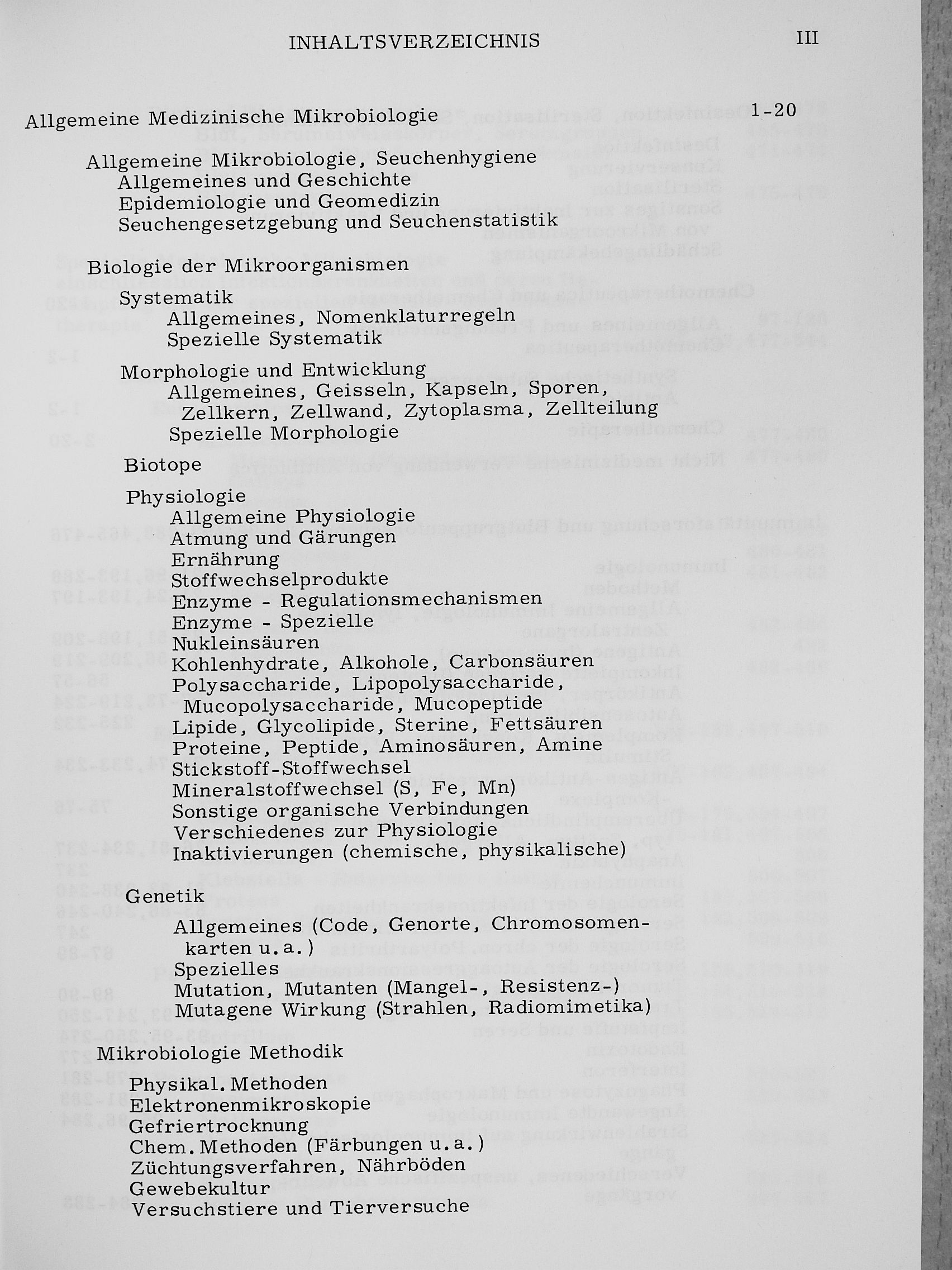 INHALTSVERZEICHNIS III

Allgemeine Medizinische Mikrobiologie 1-20

Allgemeine Mikrobiologie, Seuchenhygiene
Allgemeines und Geschichte
Epidemiologie und Geomedizin
Seuchengesetzgebung und Seuchenstatistik

Biologie der Mikroorganismen

Systematik
Allgemeines, Nomenklaturregeln
Spezielle Systematik

Morphologie und Entwicklung
Allgemeines, Geisseln, Kapseln, Sporen, Zellkern, Zellwand, Zytoplasma, Zellteilung
Spezielle Morphologie

Biotope

Physiologie
Allgemeine Physiologie
Atmung und Gärungen
Ernährung
Stoffwechselprodukte
Enzyme - Regulationsmechanismen
Enzyme - Spezielle
Nukleinsäuren
Kohlenhydrate, Alkohole, Carbonsäuren
Polysaccharide, Lipopolysaccharide, Mucopolysaccharide, Mucopeptide
Lipide, Glycolipide, Sterine, Fettsäuren
Proteine, Peptide, Aminosäuren, Amine
Stickstoff-Stoffwechsel
Mineralstoffwechsel (S, Fe, Mn)
Sonstige organische Verbindungen
Verschiedenes zur Physiologie
Inaktivierungen (chemische, physikalische)

Genetik
Allgemeines (Code, Genorte, Chromosomenkarten u.a.)
Spezielles
Mutation, Mutanten (Mangel-, Resistenz-)
Mutagene Wirkung (Strahlen, Radiomimetika)

Mikrobiologie Methodik

Physikal. Methoden
Elektronenmikroskopie
Gefriertrocknung
Chem. Methoden (Färbungen u.a.)
Züchtungsverfahren, Nährböden
Gewebekultur
Versuchstiere und Tierversuche